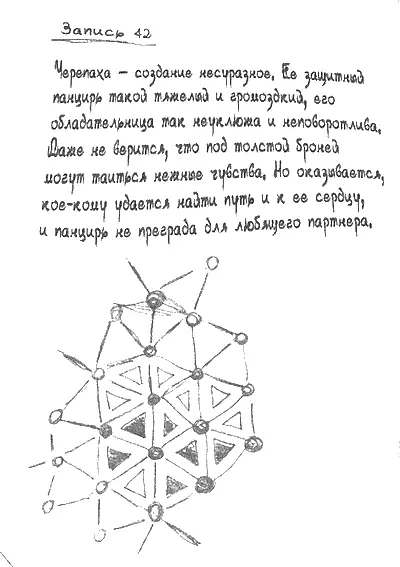 Запись 42

Черепаха – создание несуразное. Ее защитный панцирь такой тяжелый и громоздкий, его обладательница так неуклюжа и неповоротлива. Даже не верится, что под толстой броней могут таиться нежные чувства. Но оказывается, кое-кому удается найти путь и к ее сердцу, и панцирь не преграда для любящего партнера.